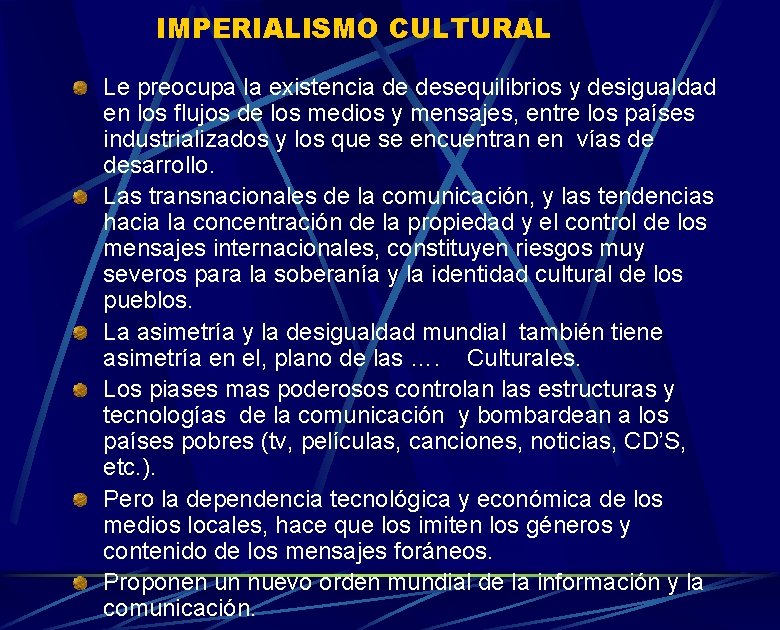 IMPERIALISMO CULTURAL

• Le preocupa la existencia de desequilibrios y desigualdad en los flujos de los medios y mensajes, entre los países industrializados y los que se encuentran en vías de desarrollo.
• Las transnacionales de la comunicación, y las tendencias hacia la concentración de la propiedad y el control de los mensajes internacionales, constituyen riesgos muy severos para la soberanía y la identidad cultural de los pueblos.
• La asimetría y la desigualdad mundial también tiene asimetría en el, plano de las …. Culturales.
• Los piases mas poderosos controlan las estructuras y tecnologías de la comunicación y bombardean a los países pobres (tv, películas, canciones, noticias, CD'S, etc.).
• Pero la dependencia tecnológica y económica de los medios locales, hace que los imiten los géneros y contenido de los mensajes foráneos.
• Proponen un nuevo orden mundial de la información y la comunicación.